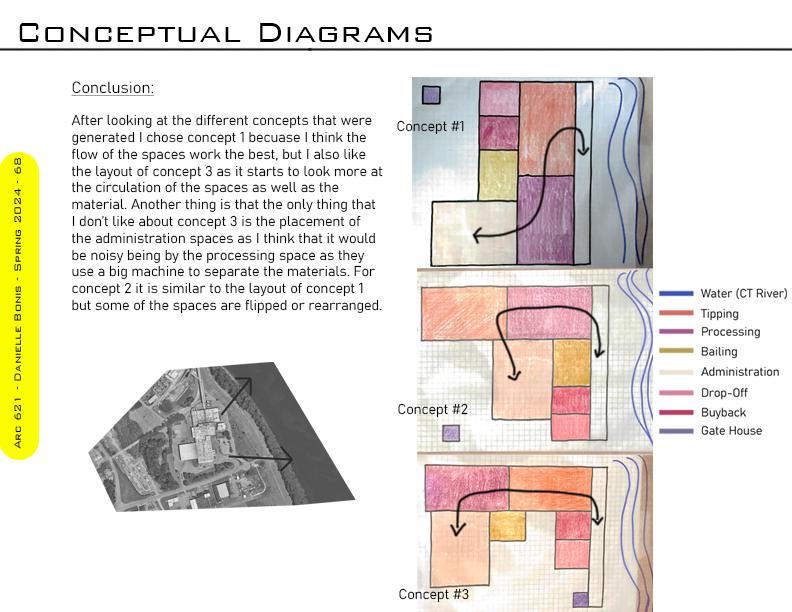 CONCEPTUAL DIAGRAMS

ARC 621 - DANIELLE BONIS - SPRING 2024 - 68

Conclusion:

After looking at the different concepts that were generated I chose concept 1 becuase I think the flow of the spaces work the best, but I also like the layout of concept 3 as it starts to look more at the circulation of the spaces as well as the material. Another thing is that the only thing that I don't like about concept 3 is the placement of the administration spaces as I think that it would be noisy being by the processing space as they use a big machine to separate the materials. For concept 2 it is similar to the layout of concept 1 but some of the spaces are flipped or rearranged.

Concept #1

Concept #2

Concept #3

Water (CT River)
Tipping
Processing
Bailing
Administration
Drop-Off
Buyback
Gate House